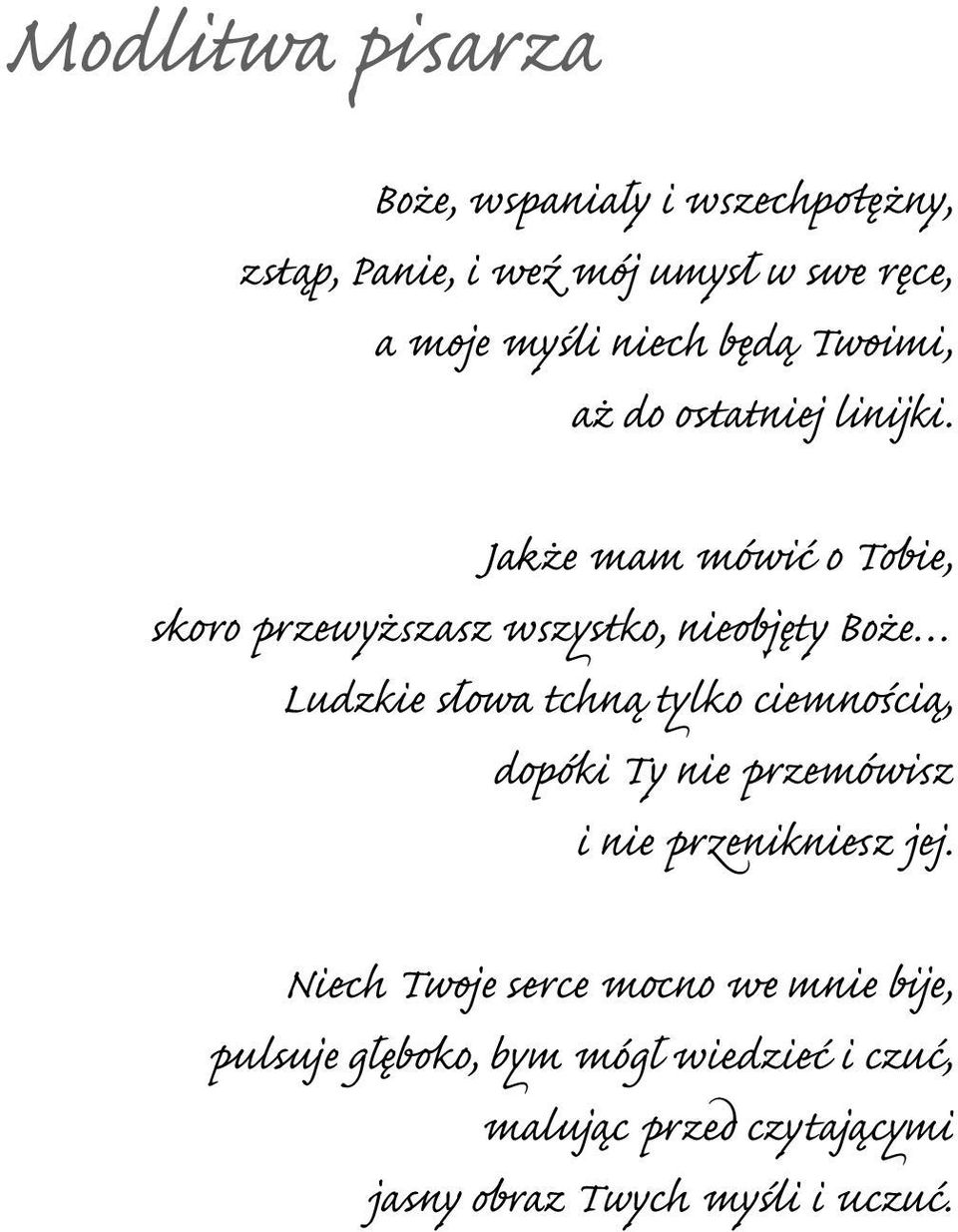 Modlitwa pisarza

Boże, wspaniały i wszechpotężny,
zstąp, Panie, i weź mój umysł w swe ręce,
a moje myśli niech będą Twoimi,
aż do ostatniej linijki.

Jakże mam mówić o Tobie,
skoro przewyższasz wszystko, nieobjęty Boże...
Ludzkie słowa tchną tylko ciemnością,
dopóki Ty nie przemówisz
i nie przenikniesz jej.

Niech Twoje serce mocno we mnie bije,
pulsuje głęboko, bym mógł wiedzieć i czuć,
malując przed czytającymi
jasny obraz Twych myśli i uczuć.